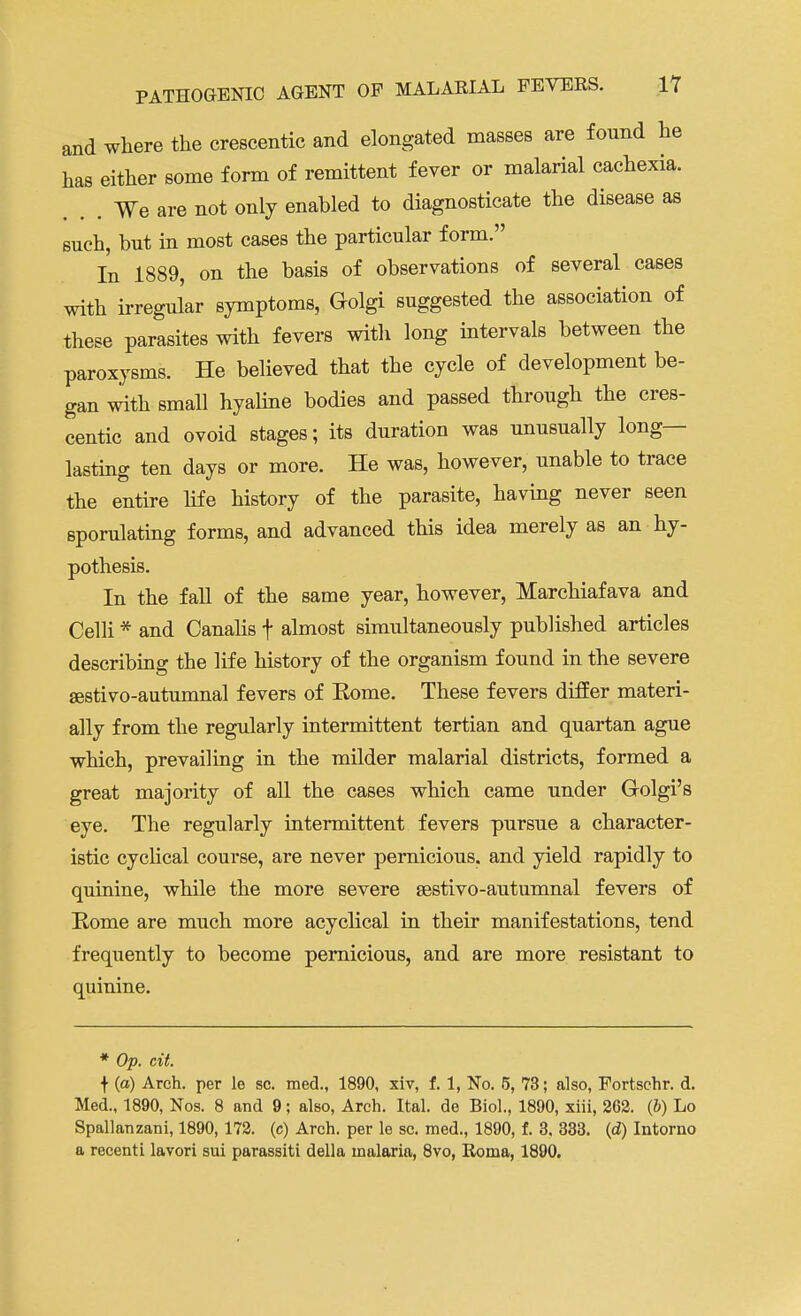 PATHOGENIC AGENT OF MALARIAL FEVERS. 17

and where the crescentic and elongated masses are found he has either some form of remittent fever or malarial cachexia. . . . We are not only enabled to diagnosticate the disease as such, but in most cases the particular form."

In 1889, on the basis of observations of several cases with irregular symptoms, Golgi suggested the association of these parasites with fevers with long intervals between the paroxysms. He believed that the cycle of development began with small hyaline bodies and passed through the crescentic and ovoid stages; its duration was unusually long—lasting ten days or more. He was, however, unable to trace the entire life history of the parasite, having never seen sporulating forms, and advanced this idea merely as an hypothesis.

In the fall of the same year, however, Marchiafava and Celli * and Canalis † almost simultaneously published articles describing the life history of the organism found in the severe æstivo-autumnal fevers of Rome. These fevers differ materially from the regularly intermittent tertian and quartan ague which, prevailing in the milder malarial districts, formed a great majority of all the cases which came under Golgi's eye. The regularly intermittent fevers pursue a characteristic cyclical course, are never pernicious, and yield rapidly to quinine, while the more severe æstivo-autumnal fevers of Rome are much more acyclical in their manifestations, tend frequently to become pernicious, and are more resistant to quinine.

* Op. cit.
† (a) Arch. per le sc. med., 1890, xiv, f. 1, No. 5, 73; also, Fortschr. d. Med., 1890, Nos. 8 and 9; also, Arch. Ital. de Biol., 1890, xiii, 262. (b) Lo Spallanzani, 1890, 172. (c) Arch. per le sc. med., 1890, f. 3, 333. (d) Intorno a recenti lavori sui parassiti della malaria, 8vo, Roma, 1890.